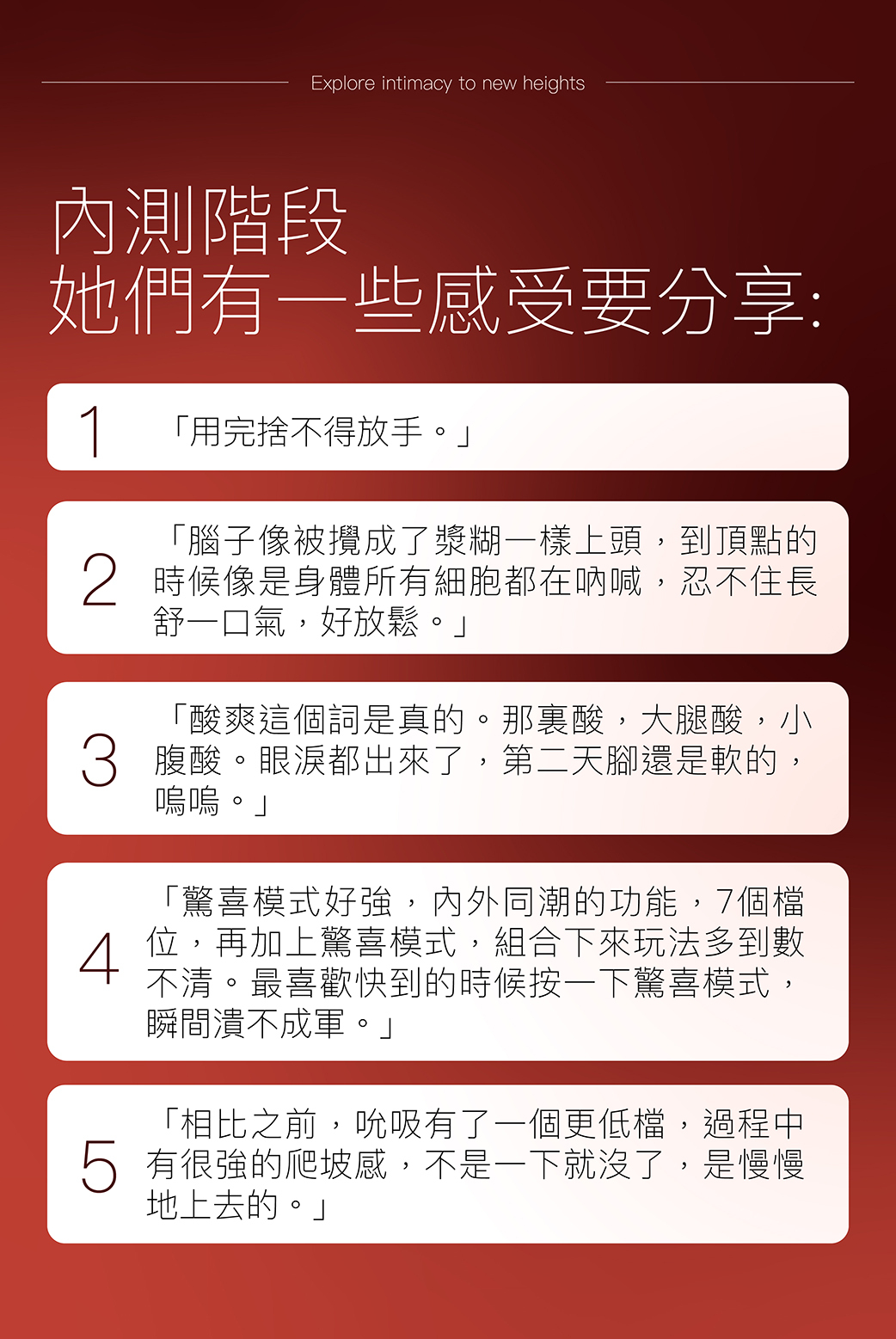 Explore intimacy to new heights

內測階段
她們有一些感受要分享:

1 「用完捨不得放手。」

2 「腦子像被攪成了漿糊一樣上頭，到頂點的時候像是身體所有細胞都在吶喊，忍不住長舒一口氣，好放鬆。」

3 「酸爽這個詞是真的。那裏酸，大腿酸，小腹酸。眼淚都出來了，第二天腳還是軟的，嗚嗚。」

4 「驚喜模式好強，內外同潮的功能，7個檔位，再加上驚喜模式，組合下來玩法多到數不清。最喜歡快到的時候按一下驚喜模式，瞬間潰不成軍。」

5 「相比之前，吮吸有了一個更低檔，過程中有很強的爬坡感，不是一下就沒了，是慢慢地上去的。」